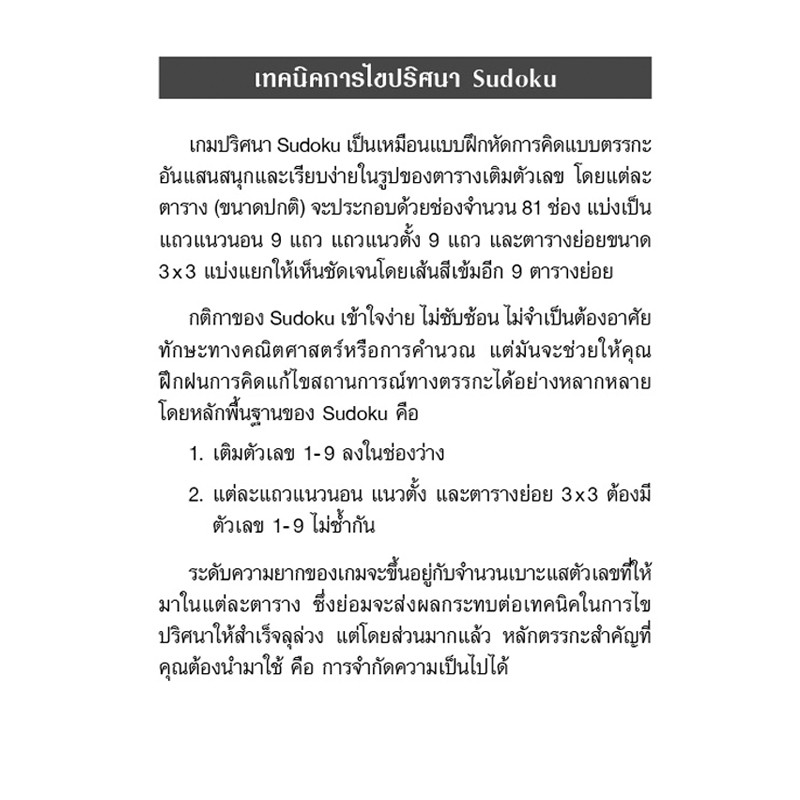 เทคนิคการไขปริศนา Sudoku

เกมปริศนา Sudoku เป็นเหมือนแบบฝึกหัดการคิดแบบตรรกะอันแสนสนุกและเรียบง่ายในรูปของตารางเติมตัวเลข โดยแต่ละตาราง (ขนาดปกติ) จะประกอบด้วยช่องจำนวน 81 ช่อง แบ่งเป็นแถวแนวนอน 9 แถว แถวแนวตั้ง 9 แถว และตารางย่อยขนาด 3x3 แบ่งแยกให้เห็นชัดเจนโดยเส้นสีเข้มอีก 9 ตารางย่อย

กติกาของ Sudoku เข้าใจง่าย ไม่ซับซ้อน ไม่จำเป็นต้องอาศัยทักษะทางคณิตศาสตร์หรือการคำนวณ แต่มันจะช่วยให้คุณฝึกฝนการคิดแก้ไขสถานการณ์ทางตรรกะได้อย่างหลากหลาย โดยหลักพื้นฐานของ Sudoku คือ

1. เติมตัวเลข 1-9 ลงในช่องว่าง

2. แต่ละแถวแนวนอน แนวตั้ง และตารางย่อย 3x3 ต้องมีตัวเลข 1-9 ไม่ซ้ำกัน

ระดับความยากของเกมจะขึ้นอยู่กับจำนวนเบาะแสตัวเลขที่ให้มาในแต่ละตาราง ซึ่งย่อมจะส่งผลกระทบต่อเทคนิคในการไขปริศนาให้สำเร็จลุล่วง แต่โดยส่วนมากแล้ว หลักตรรกะสำคัญที่คุณต้องนำมาใช้ คือ การจำกัดความเป็นไปได้